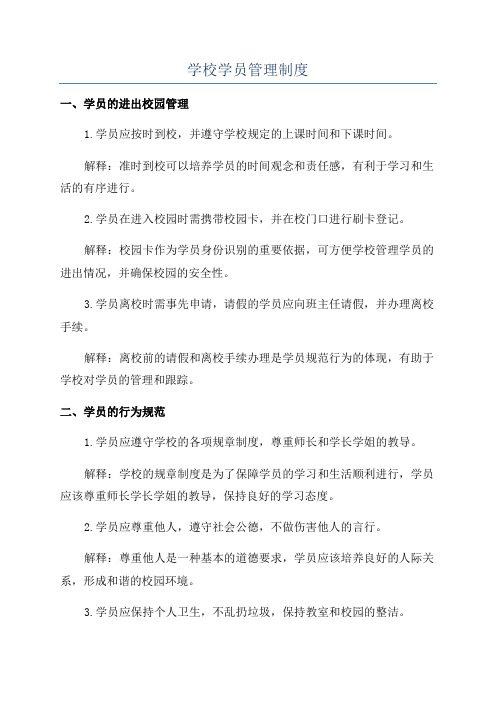 学校学员管理制度

一、学员的进出校园管理

1.学员应按时到校，并遵守学校规定的上课时间和下课时间。

解释：准时到校可以培养学员的时间观念和责任感，有利于学习和生活的有序进行。

2.学员在进入校园时需携带校园卡，并在校门口进行刷卡登记。

解释：校园卡作为学员身份识别的重要依据，可方便学校管理学员的进出情况，并确保校园的安全性。

3.学员离校时需事先申请，请假的学员应向班主任请假，并办理离校手续。

解释：离校前的请假和离校手续办理是学员规范行为的体现，有助于学校对学员的管理和跟踪。

二、学员的行为规范

1.学员应遵守学校的各项规章制度，尊重师长和学长学姐的教导。

解释：学校的规章制度是为了保障学员的学习和生活顺利进行，学员应该尊重师长学长学姐的教导，保持良好的学习态度。

2.学员应尊重他人，遵守社会公德，不做伤害他人的言行。

解释：尊重他人是一种基本的道德要求，学员应该培养良好的人际关系，形成和谐的校园环境。

3.学员应保持个人卫生，不乱扔垃圾，保持教室和校园的整洁。